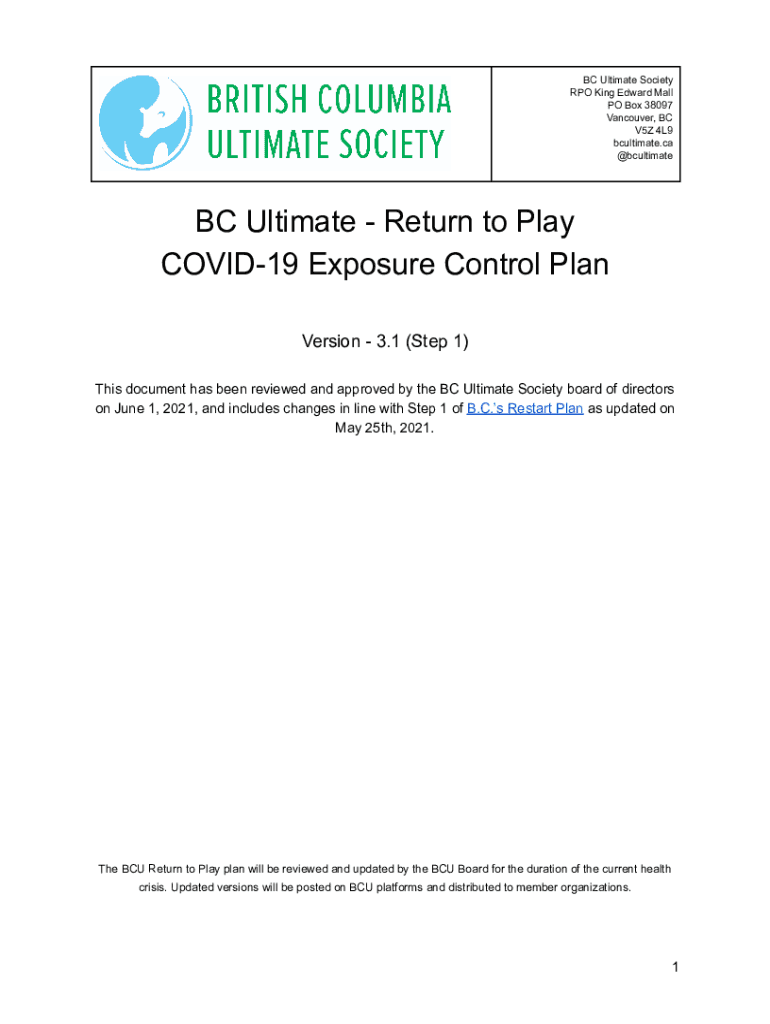 BRITISH COLUMBIA ULTIMATE SOCIETY

BC Ultimate Society
RPO King Edward Mall
PO Box 38097
Vancouver, BC
V5Z 4L9
bcultimate.ca
@bcultimate

BC Ultimate - Return to Play
COVID-19 Exposure Control Plan

Version - 3.1 (Step 1)

This document has been reviewed and approved by the BC Ultimate Society board of directors on June 1, 2021, and includes changes in line with Step 1 of B.C.'s Restart Plan as updated on May 25th, 2021.

The BCU Return to Play plan will be reviewed and updated by the BCU Board for the duration of the current health crisis. Updated versions will be posted on BCU platforms and distributed to member organizations.

1